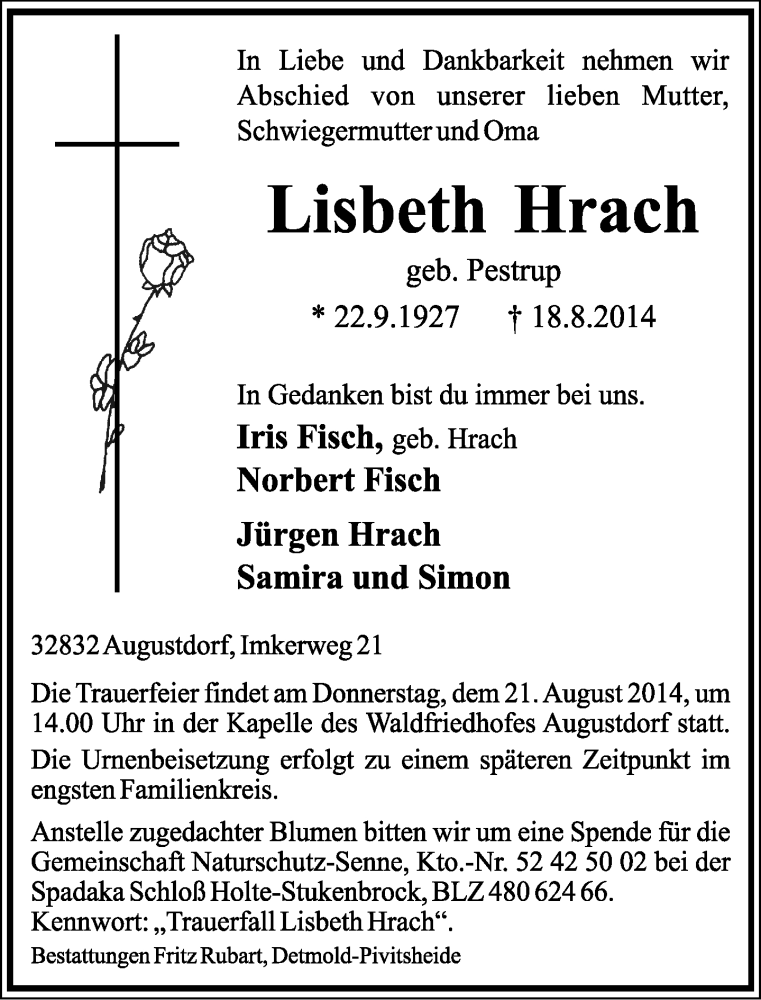 In Liebe und Dankbarkeit nehmen wir Abschied von unserer lieben Mutter, Schwiegermutter und Oma

Lisbeth Hrach

geb. Pestrup

* 22.9.1927 † 18.8.2014

In Gedanken bist du immer bei uns.

Iris Fisch, geb. Hrach
Norbert Fisch

Jürgen Hrach
Samira und Simon

32832 Augustdorf, Imkerweg 21

Die Trauerfeier findet am Donnerstag, dem 21. August 2014, um 14.00 Uhr in der Kapelle des Waldfriedhofes Augustdorf statt.

Die Urnenbeisetzung erfolgt zu einem späteren Zeitpunkt im engsten Familienkreis.

Anstelle zugedachter Blumen bitten wir um eine Spende für die Gemeinschaft Naturschutz-Senne, Kto.-Nr. 52 42 50 02 bei der Spadaka Schloß Holte-Stukenbrock, BLZ 480 624 66. Kennwort: „Trauerfall Lisbeth Hrach“.

Bestattungen Fritz Rubart, Detmold-Pivitsheide